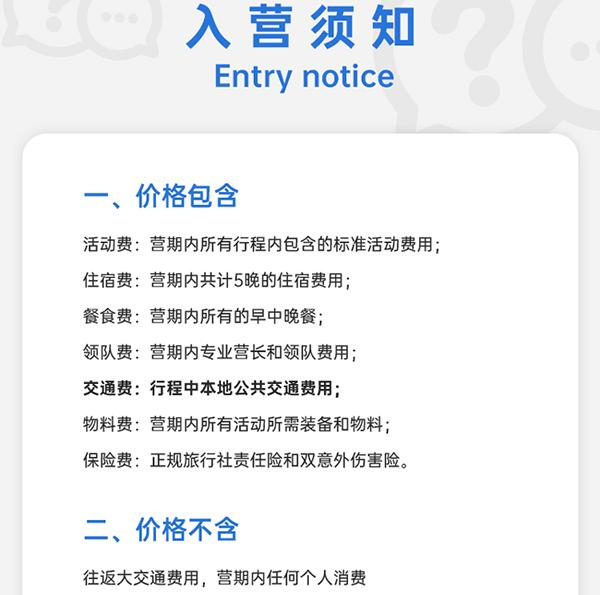 入营须知
Entry notice

一、价格包含

活动费：营期内所有行程内包含的标准活动费用；

住宿费：营期内共计5晚的住宿费用；

餐食费：营期内所有的早中晚餐；

领队费：营期内专业营长和领队费用；

交通费：行程中本地公共交通费用；

物料费：营期内所有活动所需装备和物料；

保险费：正规旅行社责任险和双意外伤害险。

二、价格不含

往返大交通费用，营期内任何个人消费